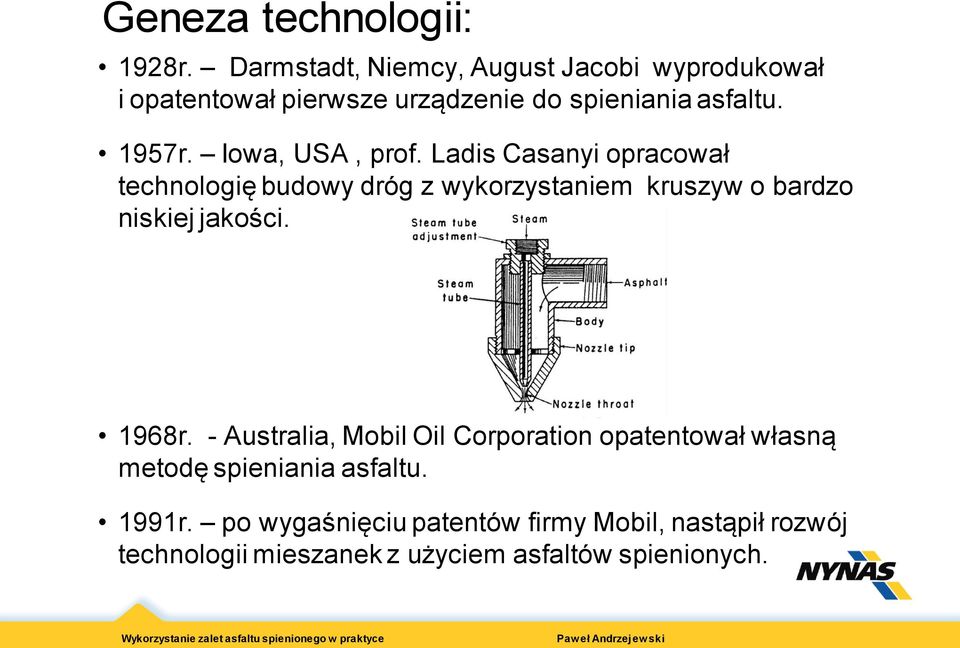 Geneza technologii:

• 1928r. – Darmstadt, Niemcy, August Jacobi wyprodukował i opatentował pierwsze urządzenie do spieniania asfaltu.

• 1957r. – Iowa, USA , prof. Ladis Casanyi opracował technologię budowy dróg z wykorzystaniem kruszyw o bardzo niskiej jakości.

Steam tube adjustment
Steam
Steam tube
Asphalt
Body
Nozzle tip
Nozzle throat

• 1968r. - Australia, Mobil Oil Corporation opatentował własną metodę spieniania asfaltu.

• 1991r. – po wygaśnięciu patentów firmy Mobil, nastąpił rozwój technologii mieszanek z użyciem asfaltów spienionych.

NYNAS

Wykorzystanie zalet asfaltu spienionego w praktyce
Paweł Andrzejewski